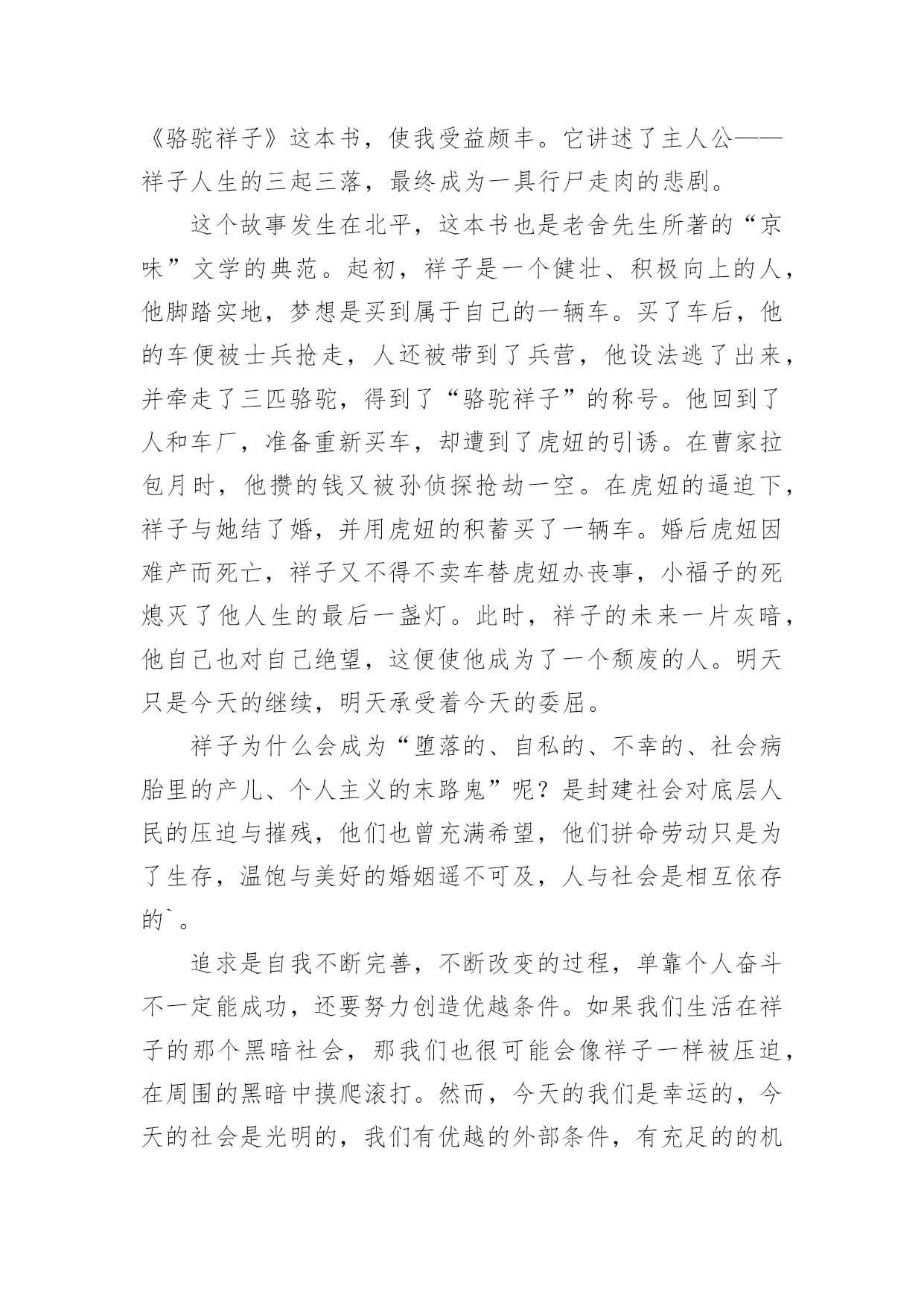 《骆驼祥子》这本书，使我受益颇丰。它讲述了主人公——祥子人生的三起三落，最终成为一具行尸走肉的悲剧。

这个故事发生在北平，这本书也是老舍先生所著的“京味”文学的典范。起初，祥子是一个健壮、积极向上的人，他脚踏实地，梦想是买到属于自己的一辆车。买了车后，他的车便被士兵抢走，人还被带到了兵营，他设法逃了出来，并牵走了三匹骆驼，得到了“骆驼祥子”的称号。他回到了人和车厂，准备重新买车，却遭到了虎妞的引诱。在曹家拉包月时，他攒的钱又被孙侦探抢劫一空。在虎妞的逼迫下，祥子与她结了婚，并用虎妞的积蓄买了一辆车。婚后虎妞因难产而死亡，祥子又不得不卖车替虎妞办丧事，小福子的死熄灭了他人生的最后一盏灯。此时，祥子的未来一片灰暗，他自己也对自己绝望，这便使他成为了一个颓废的人。明天只是今天的继续，明天承受着今天的委屈。

祥子为什么会成为“堕落的、自私的、不幸的、社会病胎里的产儿、个人主义的末路鬼”呢？是封建社会对底层人民的压迫与摧残，他们也曾充满希望，他们拼命劳动只是为了生存，温饱与美好的婚姻遥不可及，人与社会是相互依存的`。

追求是自我不断完善，不断改变的过程，单靠个人奋斗不一定能成功，还要努力创造优越条件。如果我们生活在祥子的那个黑暗社会，那我们也很可能会像祥子一样被压迫，在周围的黑暗中摸爬滚打。然而，今天的我们是幸运的，今天的社会是光明的，我们有优越的外部条件，有充足的的机